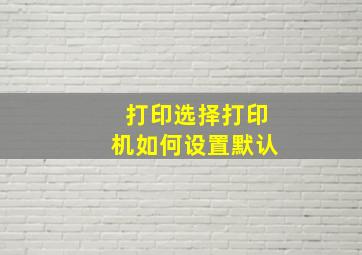 打印选择打印机如何设置默认